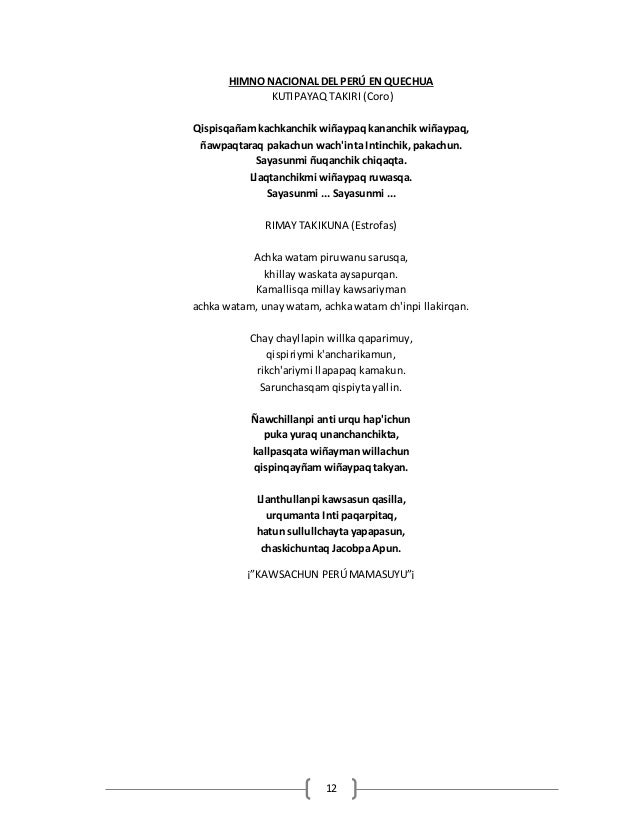 HIMNO NACIONAL DEL PERÚ EN QUECHUA
KUTIPAYAQ TAKIRI (Coro)

Qispisqañam kachkanchik wiñaypaq kananchik wiñaypaq,
ñawpaqtaraq pakachun wach'inta Intinchik, pakachun.
Sayasunmi ñuqanchik chiqaqta.
Llaqtanchikmi wiñaypaq ruwasqa.
Sayasunmi ... Sayasunmi ...

RIMAY TAKIKUNA (Estrofas)

Achka watam piruwanu sarusqa,
khillay waskata aysapurqan.
Kamallisqa millay kawsariyman
achka watam, unay watam, achka watam ch'inpi llakirqan.

Chay chayllapin willka qaparimuy,
qispiriymi k'ancharikamun,
rikch'ariymi llapapaq kamakun.
Sarunchasqam qispiyta yallin.

Ñawchillanpi anti urqu hap'ichun
puka yuraq unanchanchikta,
kallpasqata wiñayman willachun
qispinqayñam wiñaypaq takyan.

Llanthullanpi kawsasun qasilla,
urqumanta Inti paqarpitaq,
hatun sullullchayta yapapasun,
chaskichuntaq Jacobpa Apun.

¡"KAWSACHUN PERÚ MAMASUYU"¡

12